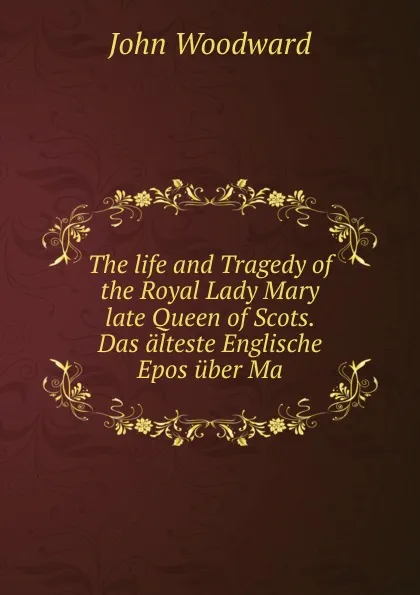 John Woodward

The life and Tragedy of the Royal Lady Mary late Queen of Scots. Das älteste Englische Epos über Ma